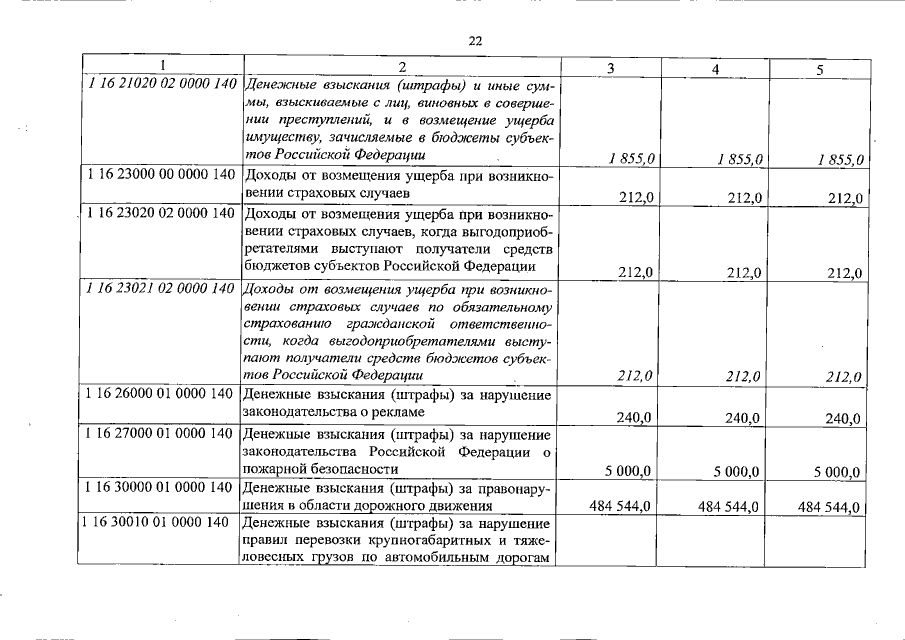 22

| 1 | 2 | 3 | 4 | 5 |
|---|---|---|---|---|
| 1 16 21020 02 0000 140 | Денежные взыскания (штрафы) и иные суммы, взыскиваемые с лиц, виновных в совершении преступлений, и в возмещение ущерба имуществу, зачисляемые в бюджеты субъектов Российской Федерации | 1 855,0 | 1 855,0 | 1 855,0 |
| 1 16 23000 00 0000 140 | Доходы от возмещения ущерба при возникновении страховых случаев | 212,0 | 212,0 | 212,0 |
| 1 16 23020 02 0000 140 | Доходы от возмещения ущерба при возникновении страховых случаев, когда выгодоприобретателями выступают получатели средств бюджетов субъектов Российской Федерации | 212,0 | 212,0 | 212,0 |
| 1 16 23021 02 0000 140 | Доходы от возмещения ущерба при возникновении страховых случаев по обязательному страхованию гражданской ответственности, когда выгодоприобретателями выступают получатели средств бюджетов субъектов Российской Федерации | 212,0 | 212,0 | 212,0 |
| 1 16 26000 01 0000 140 | Денежные взыскания (штрафы) за нарушение законодательства о рекламе | 240,0 | 240,0 | 240,0 |
| 1 16 27000 01 0000 140 | Денежные взыскания (штрафы) за нарушение законодательства Российской Федерации о пожарной безопасности | 5 000,0 | 5 000,0 | 5 000,0 |
| 1 16 30000 01 0000 140 | Денежные взыскания (штрафы) за правонарушения в области дорожного движения | 484 544,0 | 484 544,0 | 484 544,0 |
| 1 16 30010 01 0000 140 | Денежные взыскания (штрафы) за нарушение правил перевозки крупногабаритных и тяжеловесных грузов по автомобильным дорогам | | | |